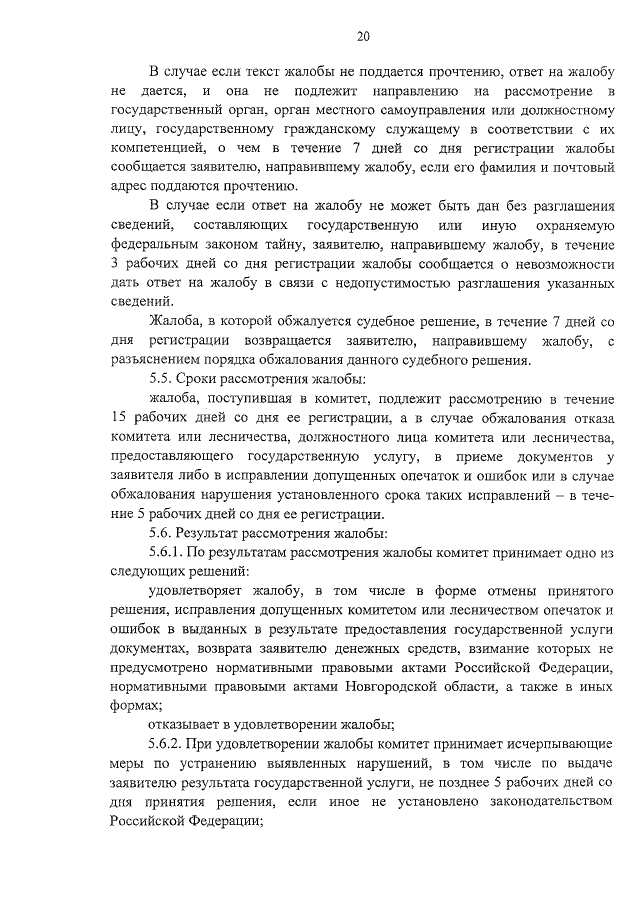 20

В случае если текст жалобы не поддается прочтению, ответ на жалобу не дается, и она не подлежит направлению на рассмотрение в государственный орган, орган местного самоуправления или должностному лицу, государственному гражданскому служащему в соответствии с их компетенцией, о чем в течение 7 дней со дня регистрации жалобы сообщается заявителю, направившему жалобу, если его фамилия и почтовый адрес поддаются прочтению.

В случае если ответ на жалобу не может быть дан без разглашения сведений, составляющих государственную или иную охраняемую федеральным законом тайну, заявителю, направившему жалобу, в течение 3 рабочих дней со дня регистрации жалобы сообщается о невозможности дать ответ на жалобу в связи с недопустимостью разглашения указанных сведений.

Жалоба, в которой обжалуется судебное решение, в течение 7 дней со дня регистрации возвращается заявителю, направившему жалобу, с разъяснением порядка обжалования данного судебного решения.

5.5. Сроки рассмотрения жалобы:

жалоба, поступившая в комитет, подлежит рассмотрению в течение 15 рабочих дней со дня ее регистрации, а в случае обжалования отказа комитета или лесничества, должностного лица комитета или лесничества, предоставляющего государственную услугу, в приеме документов у заявителя либо в исправлении допущенных опечаток и ошибок или в случае обжалования нарушения установленного срока таких исправлений – в течение 5 рабочих дней со дня ее регистрации.

5.6. Результат рассмотрения жалобы:

5.6.1. По результатам рассмотрения жалобы комитет принимает одно из следующих решений:

удовлетворяет жалобу, в том числе в форме отмены принятого решения, исправления допущенных комитетом или лесничеством опечаток и ошибок в выданных в результате предоставления государственной услуги документах, возврата заявителю денежных средств, взимание которых не предусмотрено нормативными правовыми актами Российской Федерации, нормативными правовыми актами Новгородской области, а также в иных формах;

отказывает в удовлетворении жалобы;

5.6.2. При удовлетворении жалобы комитет принимает исчерпывающие меры по устранению выявленных нарушений, в том числе по выдаче заявителю результата государственной услуги, не позднее 5 рабочих дней со дня принятия решения, если иное не установлено законодательством Российской Федерации;